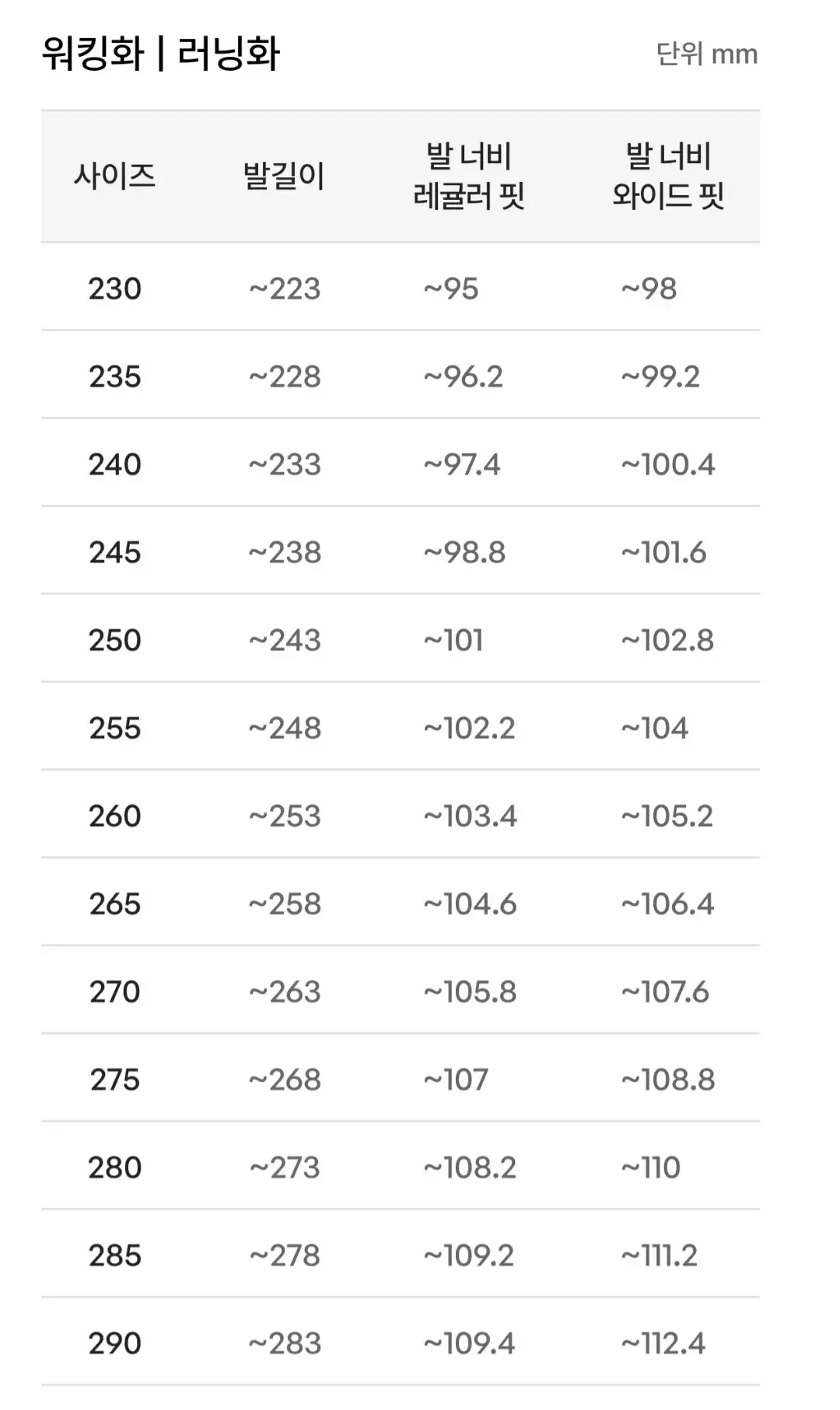 워킹화 | 러닝화

단위 mm

| 사이즈 | 발길이 | 발 너비 레귤러 핏 | 발 너비 와이드 핏 |
|---|---|---|---|
| 230 | ~223 | ~95 | ~98 |
| 235 | ~228 | ~96.2 | ~99.2 |
| 240 | ~233 | ~97.4 | ~100.4 |
| 245 | ~238 | ~98.8 | ~101.6 |
| 250 | ~243 | ~101 | ~102.8 |
| 255 | ~248 | ~102.2 | ~104 |
| 260 | ~253 | ~103.4 | ~105.2 |
| 265 | ~258 | ~104.6 | ~106.4 |
| 270 | ~263 | ~105.8 | ~107.6 |
| 275 | ~268 | ~107 | ~108.8 |
| 280 | ~273 | ~108.2 | ~110 |
| 285 | ~278 | ~109.2 | ~111.2 |
| 290 | ~283 | ~109.4 | ~112.4 |